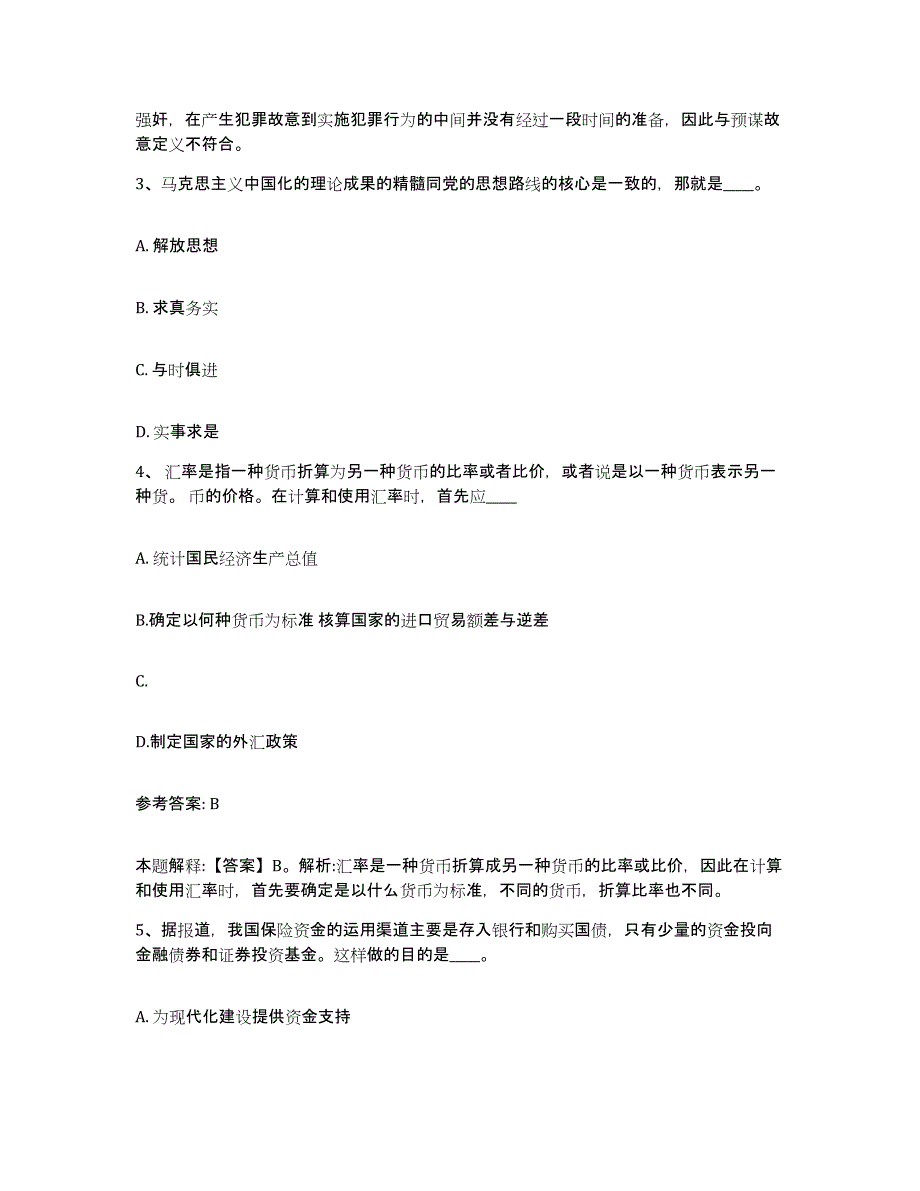 强奸，在产生犯罪故意到实施犯罪行为的中间并没有经过一段时间的准备，因此与预谋故意定义不符合。

3、马克思主义中国化的理论成果的精髓同党的思想路线的核心是一致的，那就是____。

A. 解放思想

B. 求真务实

C. 与时俱进

D. 实事求是

4、汇率是指一种货币折算为另一种货币的比率或者比价，或者说是以一种货币表示另一种货。币的价格。在计算和使用汇率时，首先应____

A. 统计国民经济生产总值

B.确定以何种货币为标准 核算国家的进口贸易额差与逆差

C.

D.制定国家的外汇政策

参考答案: B

本题解释:【答案】B。解析:汇率是一种货币折算成另一种货币的比率或比价，因此在计算和使用汇率时，首先要确定是以什么货币为标准，不同的货币，折算比率也不同。

5、据报道，我国保险资金的运用渠道主要是存入银行和购买国债，只有少量的资金投向金融债券和证券投资基金。这样做的目的是____。

A. 为现代化建设提供资金支持